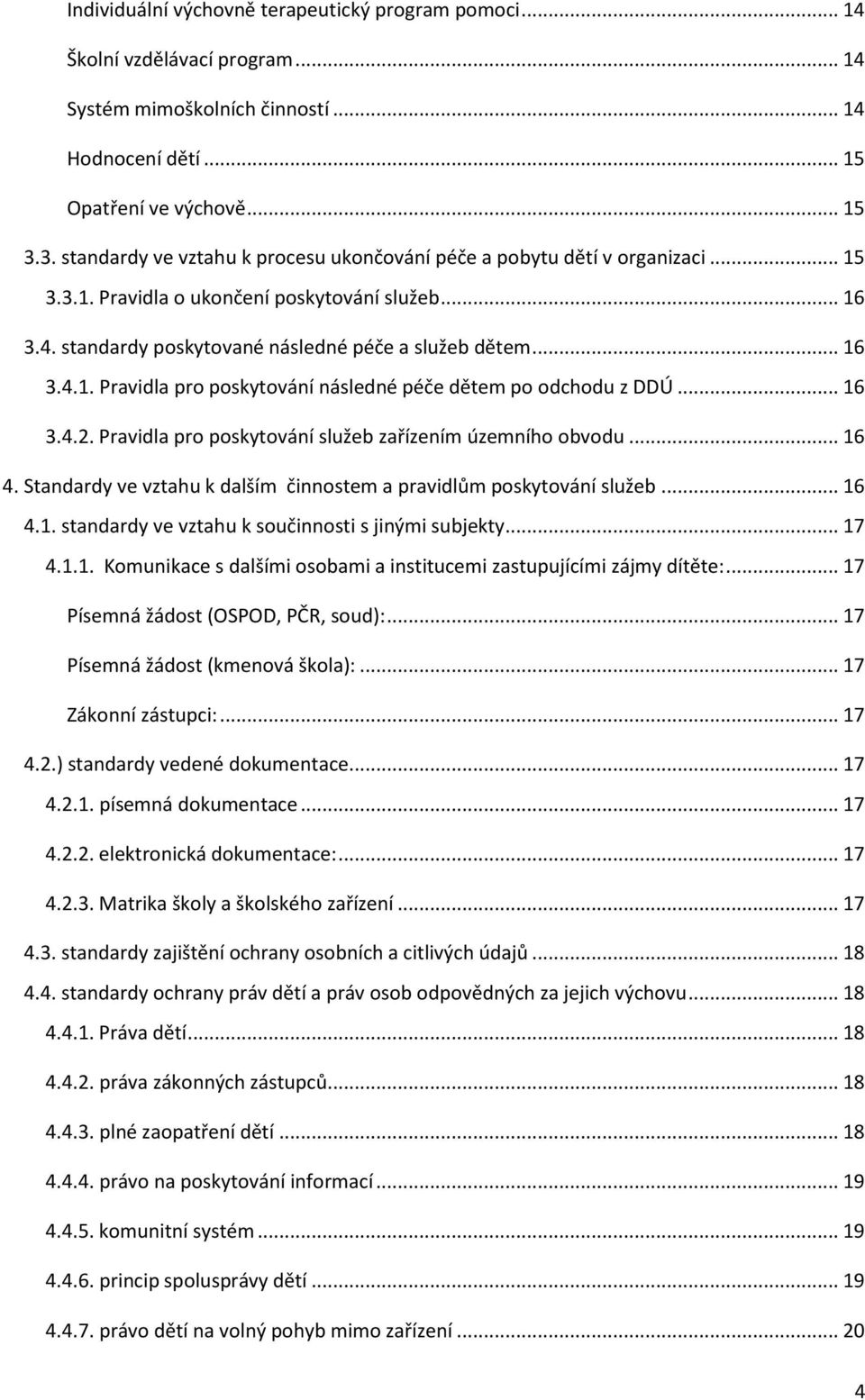 Individuální výchovně terapeutický program pomoci ... 14
Školní vzdělávací program ... 14
Systém mimoškolních činností ... 14
Hodnocení dětí ... 15
Opatření ve výchově ... 15
3.3. standardy ve vztahu k procesu ukončování péče a pobytu dětí v organizaci ... 15
3.3.1. Pravidla o ukončení poskytování služeb ... 16
3.4. standardy poskytované následné péče a služeb dětem ... 16
3.4.1. Pravidla pro poskytování následné péče dětem po odchodu z DDÚ ... 16
3.4.2. Pravidla pro poskytování služeb zařízením územního obvodu ... 16
4. Standardy ve vztahu k dalším činnostem a pravidlům poskytování služeb ... 16
4.1. standardy ve vztahu k součinnosti s jinými subjekty ... 17
4.1.1. Komunikace s dalšími osobami a institucemi zastupujícími zájmy dítěte: ... 17
Písemná žádost (OSPOD, PČR, soud): ... 17
Písemná žádost (kmenová škola): ... 17
Zákonní zástupci: ... 17
4.2.) standardy vedené dokumentace ... 17
4.2.1. písemná dokumentace ... 17
4.2.2. elektronická dokumentace: ... 17
4.2.3. Matrika školy a školského zařízení ... 17
4.3. standardy zajištění ochrany osobních a citlivých údajů ... 18
4.4. standardy ochrany práv dětí a práv osob odpovědných za jejich výchovu ... 18
4.4.1. Práva dětí ... 18
4.4.2. práva zákonných zástupců ... 18
4.4.3. plné zaopatření dětí ... 18
4.4.4. právo na poskytování informací ... 19
4.4.5. komunitní systém ... 19
4.4.6. princip spolusprávy dětí ... 19
4.4.7. právo dětí na volný pohyb mimo zařízení ... 20

4